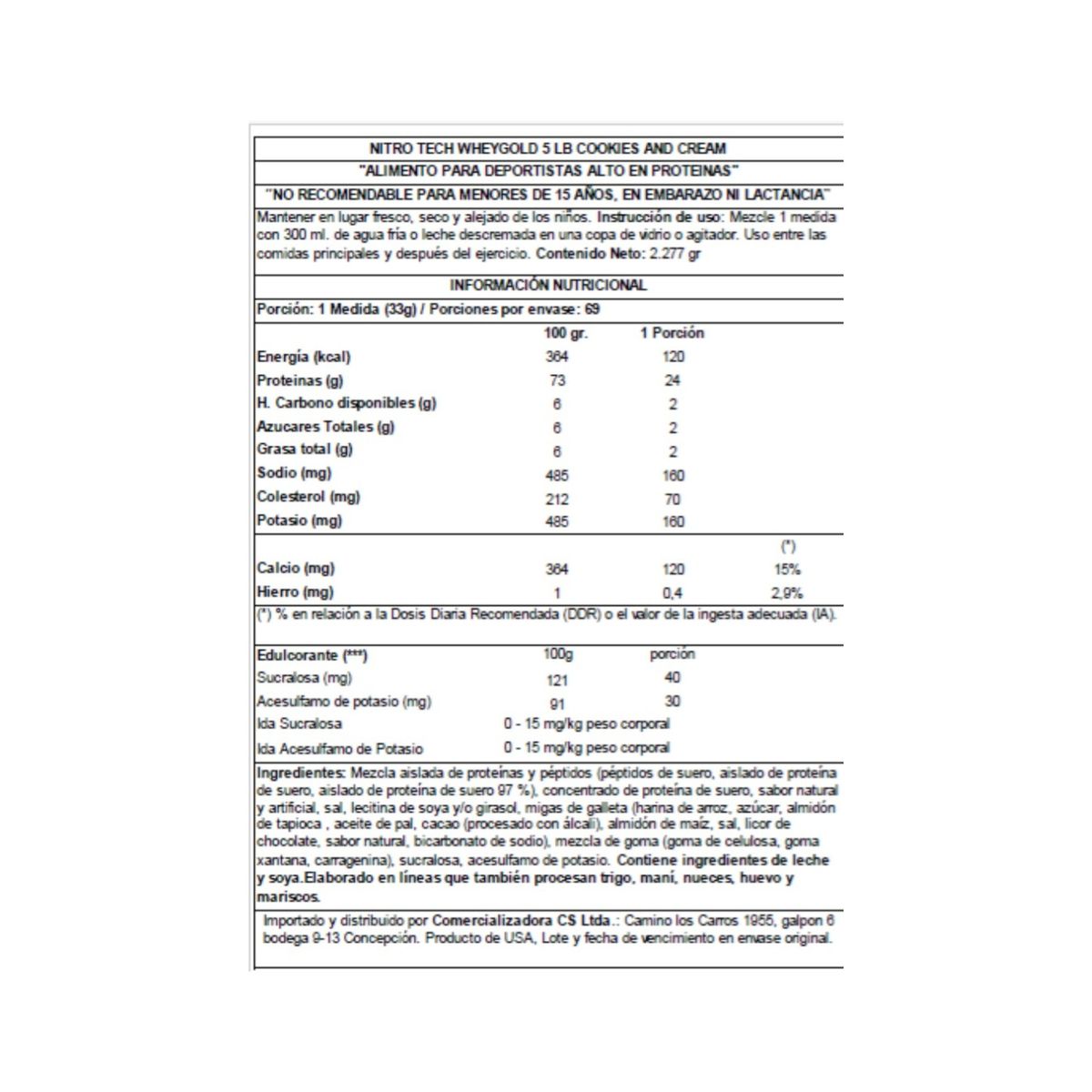 NITRO TECH WHEYGOLD 5 LB COOKIES AND CREAM

"ALIMENTO PARA DEPORTISTAS ALTO EN PROTEINAS"

"NO RECOMENDABLE PARA MENORES DE 15 AÑOS, EN EMBARAZO NI LACTANCIA"

Mantener en lugar fresco, seco y alejado de los niños. Instrucción de uso: Mezcle 1 medida con 300 ml. de agua fría o leche descremada en una copa de vidrio o agitador. Uso entre las comidas principales y después del ejercicio. Contenido Neto: 2.277 gr

INFORMACIÓN NUTRICIONAL

Porción: 1 Medida (33g) / Porciones por envase: 69

| | 100 gr. | 1 Porción | |
|---|---|---|---|
| Energía (kcal) | 364 | 120 | |
| Proteinas (g) | 73 | 24 | |
| H. Carbono disponibles (g) | 6 | 2 | |
| Azucares Totales (g) | 6 | 2 | |
| Grasa total (g) | 6 | 2 | |
| Sodio (mg) | 485 | 160 | |
| Colesterol (mg) | 212 | 70 | |
| Potasio (mg) | 485 | 160 | |
| | | | (*) |
| Calcio (mg) | 364 | 120 | 15% |
| Hierro (mg) | 1 | 0,4 | 2,9% |

(*) % en relación a la Dosis Diaria Recomendada (DDR) o el valor de la ingesta adecuada (IA).

| Edulcorante (***) | 100g | porción |
|---|---|---|
| Sucralosa (mg) | 121 | 40 |
| Acesulfamo de potasio (mg) | 91 | 30 |
| Ida Sucralosa | 0 - 15 mg/kg peso corporal | |
| Ida Acesulfamo de Potasio | 0 - 15 mg/kg peso corporal | |

Ingredientes: Mezcla aislada de proteínas y péptidos (péptidos de suero, aislado de proteína de suero, aislado de proteína de suero 97 %), concentrado de proteína de suero, sabor natural y artificial, sal, lecitina de soya y/o girasol, migas de galleta (harina de arroz, azúcar, almidón de tapioca , aceite de pal, cacao (procesado con álcali), almidón de maíz, sal, licor de chocolate, sabor natural, bicarbonato de sodio), mezcla de goma (goma de celulosa, goma xantana, carragenina), sucralosa, acesulfamo de potasio. Contiene ingredientes de leche y soya.Elaborado en líneas que también procesan trigo, maní, nueces, huevo y mariscos.

Importado y distribuido por Comercializadora CS Ltda.: Camino los Carros 1955, galpon 6 bodega 9-13 Concepción. Producto de USA, Lote y fecha de vencimiento en envase original.